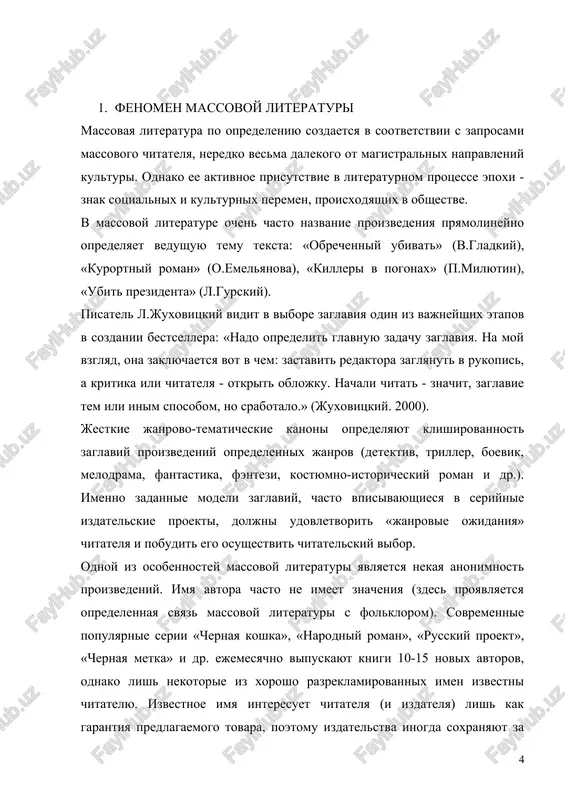 1. ФЕНОМЕН МАССОВОЙ ЛИТЕРАТУРЫ

Массовая литература по определению создается в соответствии с запросами массового читателя, нередко весьма далекого от магистральных направлений культуры. Однако ее активное присутствие в литературном процессе эпохи - знак социальных и культурных перемен, происходящих в обществе.

В массовой литературе очень часто название произведения прямолинейно определяет ведущую тему текста: «Обреченный убивать» (В.Гладкий), «Курортный роман» (О.Емельянова), «Киллеры в погонах» (П.Милютин), «Убить президента» (Л.Гурский).

Писатель Л.Жуховицкий видит в выборе заглавия один из важнейших этапов в создании бестселлера: «Надо определить главную задачу заглавия. На мой взгляд, она заключается вот в чем: заставить редактора заглянуть в рукопись, а критика или читателя - открыть обложку. Начали читать - значит, заглавие тем или иным способом, но сработало.» (Жуховицкий. 2000).

Жесткие жанрово-тематические каноны определяют клишированность заглавий произведений определенных жанров (детектив, триллер, боевик, мелодрама, фантастика, фэнтези, костюмно-исторический роман и др.). Именно заданные модели заглавий, часто вписывающиеся в серийные издательские проекты, должны удовлетворить «жанровые ожидания» читателя и побудить его осуществить читательский выбор.

Одной из особенностей массовой литературы является некая анонимность произведений. Имя автора часто не имеет значения (здесь проявляется определенная связь массовой литературы с фольклором). Современные популярные серии «Черная кошка», «Народный роман», «Русский проект», «Черная метка» и др. ежемесячно выпускают книги 10-15 новых авторов, однако лишь некоторые из хорошо разрекламированных имен известны читателю. Известное имя интересует читателя (и издателя) лишь как гарантия предлагаемого товара, поэтому издательства иногда сохраняют за

4

FayiHub.uz